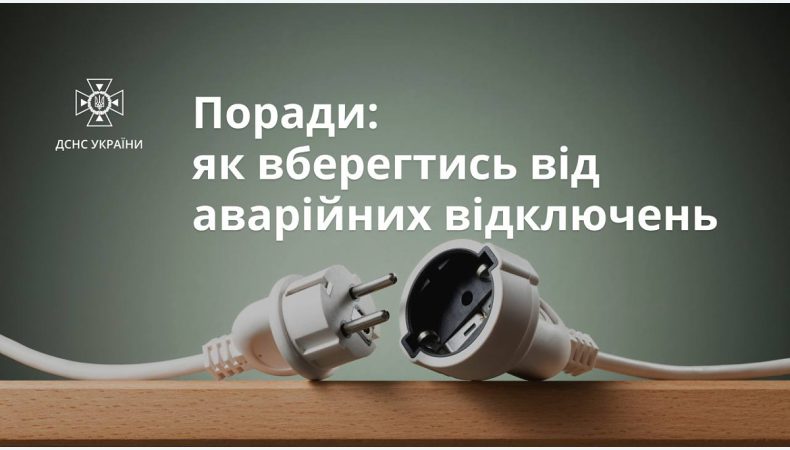 ДСНС УКРАЇНИ

Поради:
як вберегтись від аварійних відключень